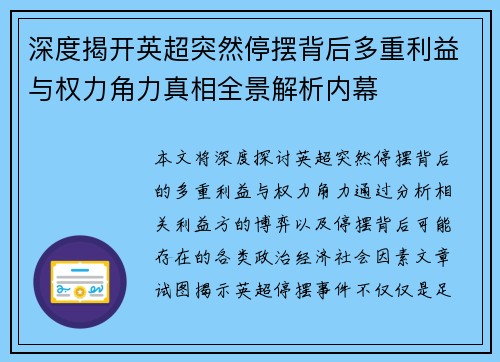 深度揭开英超突然停摆背后多重利益与权力角力真相全景解析内幕

本文将深度探讨英超突然停摆背后的多重利益与权力角力通过分析相关利益方的博弈以及停摆背后可能存在的各类政治经济社会因素文章试图揭示英超停摆事件不仅仅是足